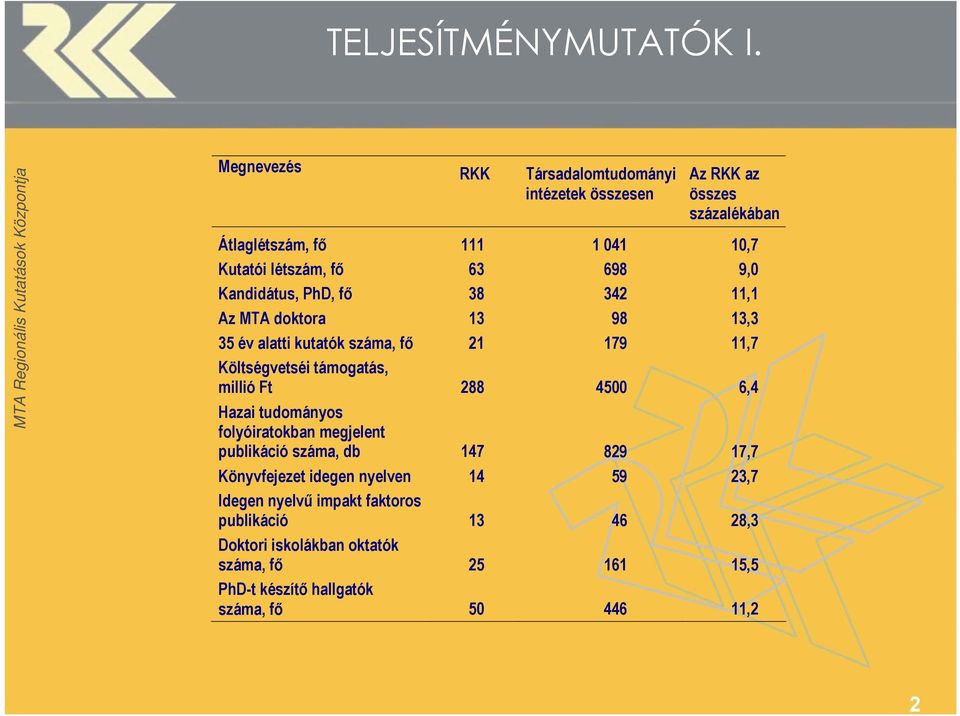 TELJESÍTMÉNYMUTATÓK I.

MTA Regionális Kutatások Központja

| Megnevezés | RKK | Társadalomtudományi intézetek összesen | Az RKK az összes százalékában |
|---|---|---|---|
| Átlaglétszám, fő | 111 | 1 041 | 10,7 |
| Kutatói létszám, fő | 63 | 698 | 9,0 |
| Kandidátus, PhD, fő | 38 | 342 | 11,1 |
| Az MTA doktora | 13 | 98 | 13,3 |
| 35 év alatti kutatók száma, fő | 21 | 179 | 11,7 |
| Költségvetséi támogatás, millió Ft | 288 | 4500 | 6,4 |
| Hazai tudományos folyóiratokban megjelent publikáció száma, db | 147 | 829 | 17,7 |
| Könyvfejezet idegen nyelven | 14 | 59 | 23,7 |
| Idegen nyelvű impakt faktoros publikáció | 13 | 46 | 28,3 |
| Doktori iskolákban oktatók száma, fő | 25 | 161 | 15,5 |
| PhD-t készítő hallgatók száma, fő | 50 | 446 | 11,2 |

2